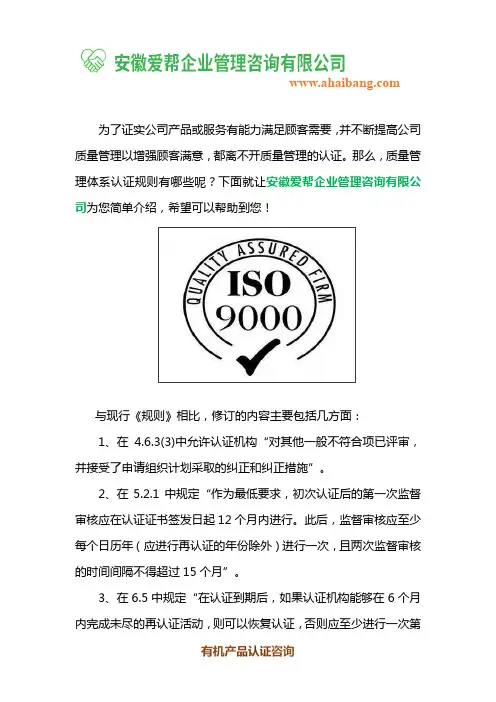 安徽爱帮企业管理咨询有限公司
www.ahaibang.com

为了证实公司产品或服务有能力满足顾客需要，并不断提高公司质量管理以增强顾客满意，都离不开质量管理的认证。那么，质量管理体系认证规则有哪些呢？下面就让安徽爱帮企业管理咨询有限公司为您简单介绍，希望可以帮助到您！

QUALITY ASSURED FIRM
ISO
9000

与现行《规则》相比，修订的内容主要包括几方面：

1、在 4.6.3(3)中允许认证机构“对其他一般不符合项已评审，并接受了申请组织计划采取的纠正和纠正措施”。

2、在 5.2.1 中规定“作为最低要求，初次认证后的第一次监督审核应在认证证书签发日起 12 个月内进行。此后，监督审核应至少每个日历年（应进行再认证的年份除外）进行一次，且两次监督审核的时间间隔不得超过 15 个月”。

3、在 6.5 中规定“在认证到期后，如果认证机构能够在 6 个月内完成未尽的再认证活动，则可以恢复认证，否则应至少进行一次第

有机产品认证咨询